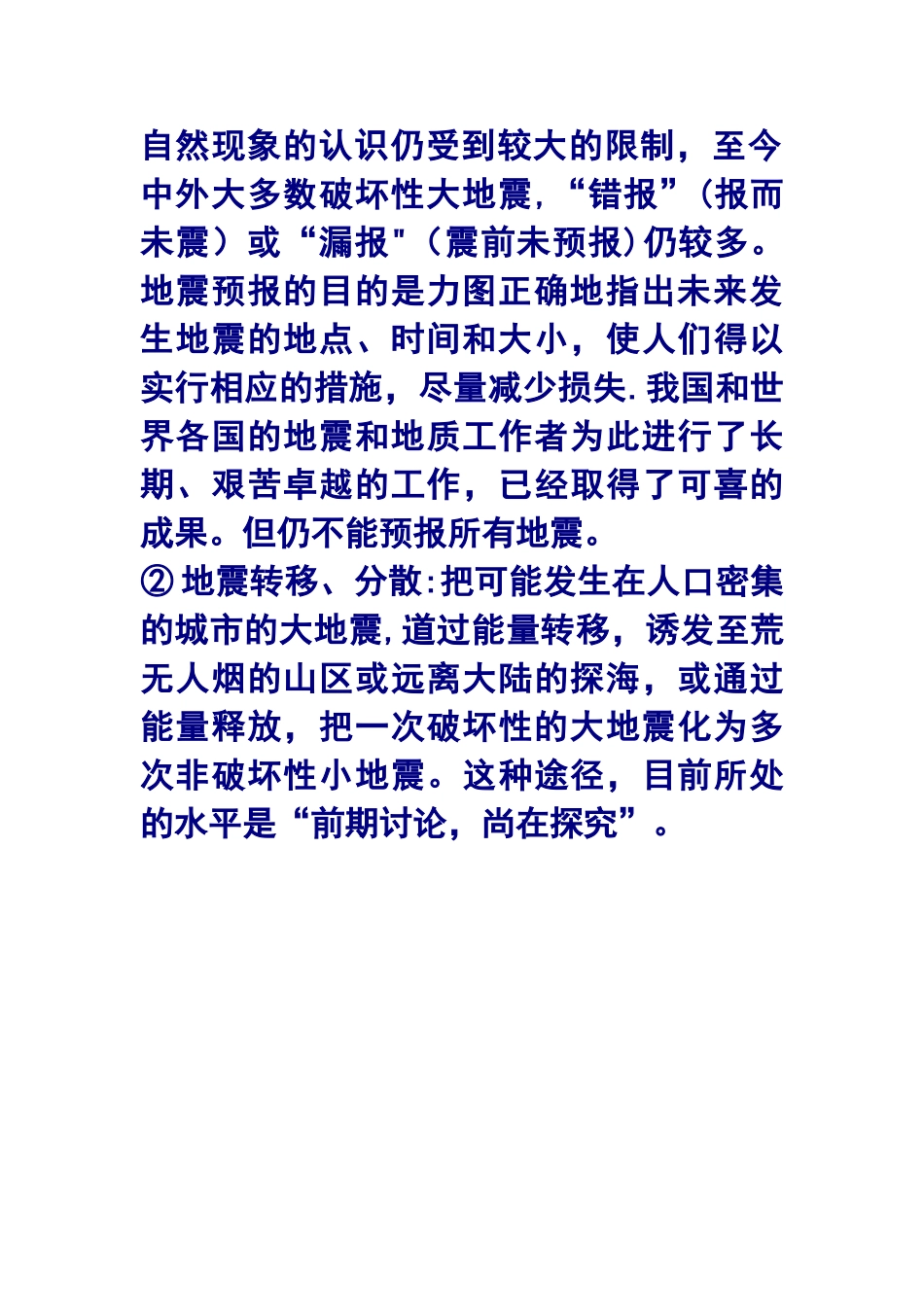 自然现象的认识仍受到较大的限制，至今中外大多数破坏性大地震,“错报”（报而未震）或“漏报"（震前未预报)仍较多。地震预报的目的是力图正确地指出未来发生地震的地点、时间和大小，使人们得以实行相应的措施，尽量减少损失.我国和世界各国的地震和地质工作者为此进行了长期、艰苦卓越的工作，已经取得了可喜的成果。但仍不能预报所有地震。
② 地震转移、分散:把可能发生在人口密集的城市的大地震,道过能量转移，诱发至荒无人烟的山区或远离大陆的探海，或通过能量释放，把一次破坏性的大地震化为多次非破坏性小地震。这种途径，目前所处的水平是“前期讨论，尚在探究”。